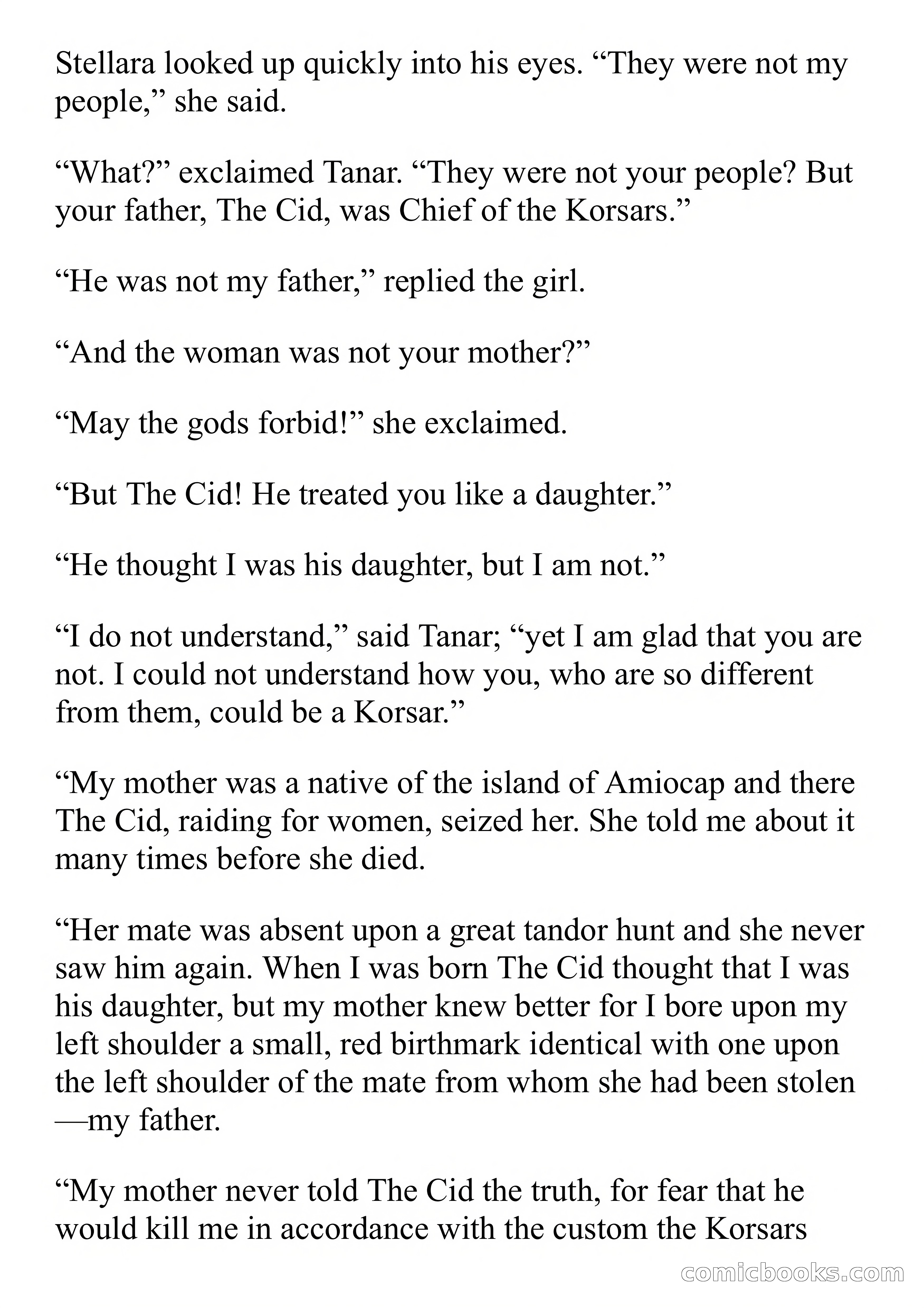 Stellara looked up quickly into his eyes. “They were not my people,” she said.

“What?” exclaimed Tanar. “They were not your people? But your father, The Cid, was Chief of the Korsars.”

“He was not my father,” replied the girl.

“And the woman was not your mother?”

“May the gods forbid!” she exclaimed.

“But The Cid! He treated you like a daughter.”

“He thought I was his daughter, but I am not.”

“I do not understand,” said Tanar; “yet I am glad that you are not. I could not understand how you, who are so different from them, could be a Korsar.”

“My mother was a native of the island of Amiocap and there The Cid, raiding for women, seized her. She told me about it many times before she died.

“Her mate was absent upon a great tandor hunt and she never saw him again. When I was born The Cid thought that I was his daughter, but my mother knew better for I bore upon my left shoulder a small, red birthmark identical with one upon the left shoulder of the mate from whom she had been stolen —my father.

“My mother never told The Cid the truth, for fear that he would kill me in accordance with the custom the Korsars

comicbooks.com